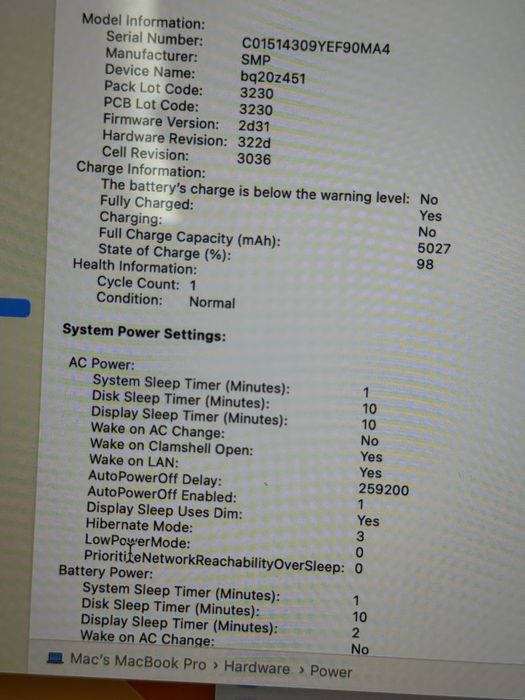 Model Information:
Serial Number: C01514309YEF90MA4
Manufacturer: SMP
Device Name: bq20z451
Pack Lot Code: 3230
PCB Lot Code: 3230
Firmware Version: 2d31
Hardware Revision: 322d
Cell Revision: 3036
Charge Information:
The battery's charge is below the warning level: No
Fully Charged: Yes
Charging: No
Full Charge Capacity (mAh): 5027
State of Charge (%): 98
Health Information:
Cycle Count: 1
Condition: Normal

System Power Settings:

AC Power:
System Sleep Timer (Minutes): 1
Disk Sleep Timer (Minutes): 10
Display Sleep Timer (Minutes): 10
Wake on AC Change: No
Wake on Clamshell Open: Yes
Wake on LAN: Yes
AutoPowerOff Delay: 259200
AutoPowerOff Enabled: 1
Display Sleep Uses Dim: Yes
Hibernate Mode: 3
LowPowerMode: 0
PrioritizeNetworkReachabilityOverSleep: 0
Battery Power:
System Sleep Timer (Minutes): 1
Disk Sleep Timer (Minutes): 10
Display Sleep Timer (Minutes): 2
Wake on AC Change: No

Mac's MacBook Pro › Hardware › Power